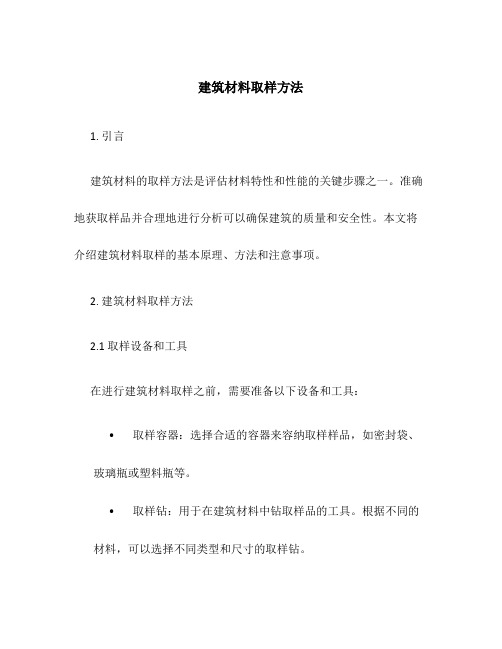 建筑材料取样方法

1. 引言

建筑材料的取样方法是评估材料特性和性能的关键步骤之一。准确地获取样品并合理地进行分析可以确保建筑的质量和安全性。本文将介绍建筑材料取样的基本原理、方法和注意事项。

2. 建筑材料取样方法

2.1 取样设备和工具

在进行建筑材料取样之前，需要准备以下设备和工具：

• 取样容器：选择合适的容器来容纳取样样品，如密封袋、玻璃瓶或塑料瓶等。

• 取样钻：用于在建筑材料中钻取样品的工具。根据不同的材料，可以选择不同类型和尺寸的取样钻。